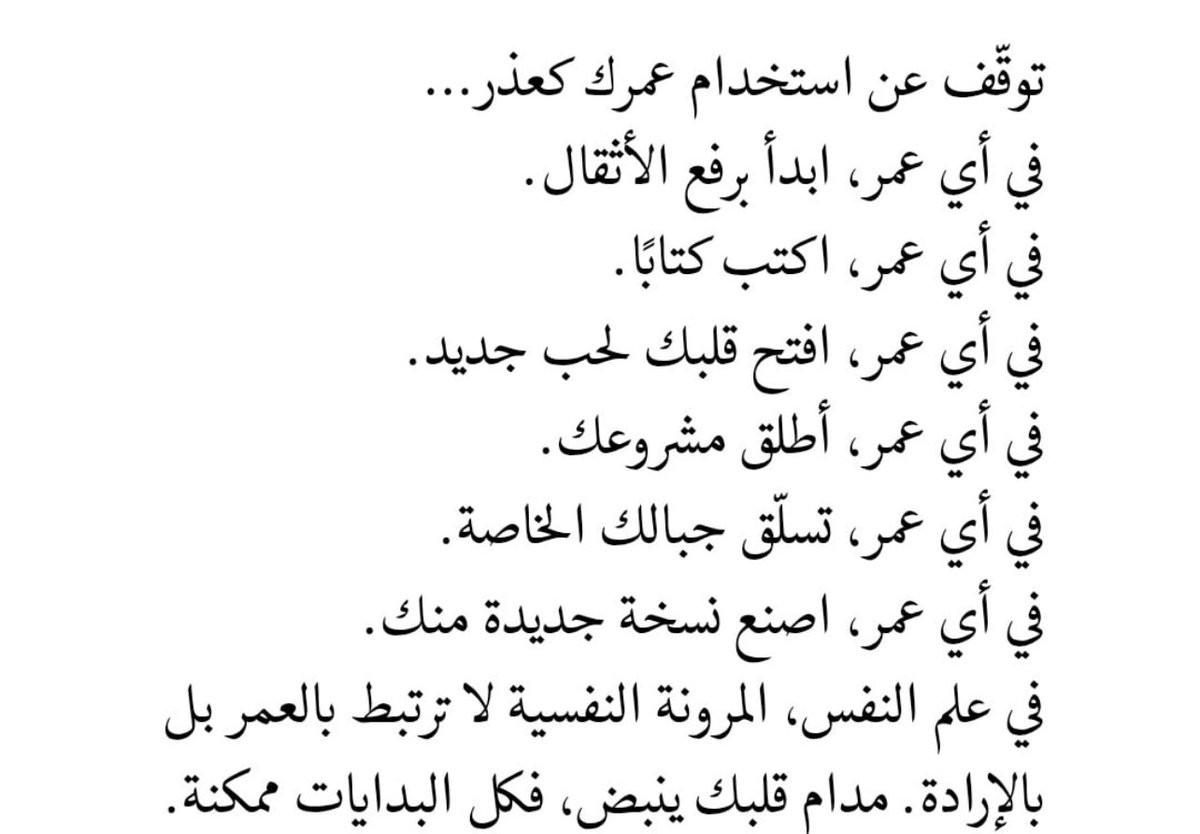 توقّف عن استخدام عمرك كعذر...
في أي عمر، ابدأ برفع الأثقال.
في أي عمر، اكتب كتابًا.
في أي عمر، افتح قلبك لحب جديد.
في أي عمر، أطلق مشروعك.
في أي عمر، تسلّق جبالك الخاصة.
في أي عمر، اصنع نسخة جديدة منك.

في علم النفس، المرونة النفسية لا ترتبط بالعمر بل بالإرادة. مدام قلبك ينبض، فكل البدايات ممكنة.